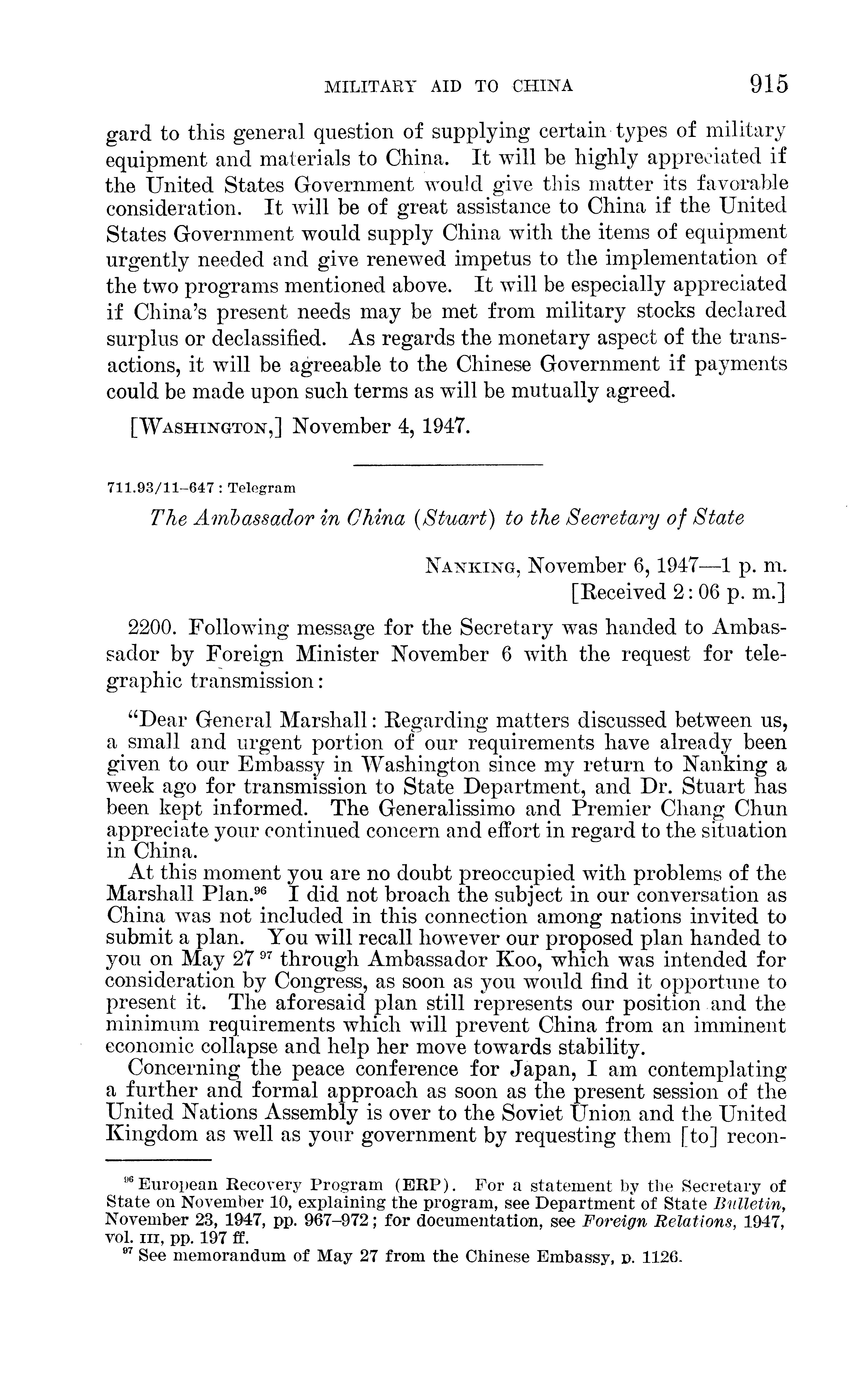 MILITARY AID TO CHINA 915

gard to this general question of supplying certain types of military equipment and materials to China. It will be highly appreciated if the United States Government would give this matter its favorable consideration. It will be of great assistance to China if the United States Government would supply China with the items of equipment urgently needed and give renewed impetus to the implementation of the two programs mentioned above. It will be especially appreciated if China's present needs may be met from military stocks declared surplus or declassified. As regards the monetary aspect of the transactions, it will be agreeable to the Chinese Government if payments could be made upon such terms as will be mutually agreed.

[WASHINGTON,] November 4, 1947.

711.93/11–647 : Telegram

The Ambassador in China (Stuart) to the Secretary of State

NANKING, November 6, 1947—1 p. m.
[Received 2:06 p. m.]

2200. Following message for the Secretary was handed to Ambassador by Foreign Minister November 6 with the request for telegraphic transmission:

"Dear General Marshall: Regarding matters discussed between us, a small and urgent portion of our requirements have already been given to our Embassy in Washington since my return to Nanking a week ago for transmission to State Department, and Dr. Stuart has been kept informed. The Generalissimo and Premier Chang Chun appreciate your continued concern and effort in regard to the situation in China.

At this moment you are no doubt preoccupied with problems of the Marshall Plan.$^{96}$ I did not broach the subject in our conversation as China was not included in this connection among nations invited to submit a plan. You will recall however our proposed plan handed to you on May 27 $^{97}$ through Ambassador Koo, which was intended for consideration by Congress, as soon as you would find it opportune to present it. The aforesaid plan still represents our position and the minimum requirements which will prevent China from an imminent economic collapse and help her move towards stability.

Concerning the peace conference for Japan, I am contemplating a further and formal approach as soon as the present session of the United Nations Assembly is over to the Soviet Union and the United Kingdom as well as your government by requesting them [to] recon-

$^{96}$ European Recovery Program (ERP). For a statement by the Secretary of State on November 10, explaining the program, see Department of State Bulletin, November 23, 1947, pp. 967–972; for documentation, see Foreign Relations, 1947, vol. III, pp. 197 ff.

$^{97}$ See memorandum of May 27 from the Chinese Embassy, p. 1126.